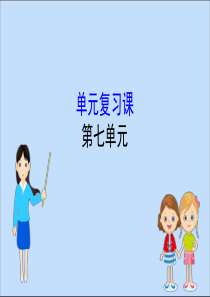 单元复习课
第七单元